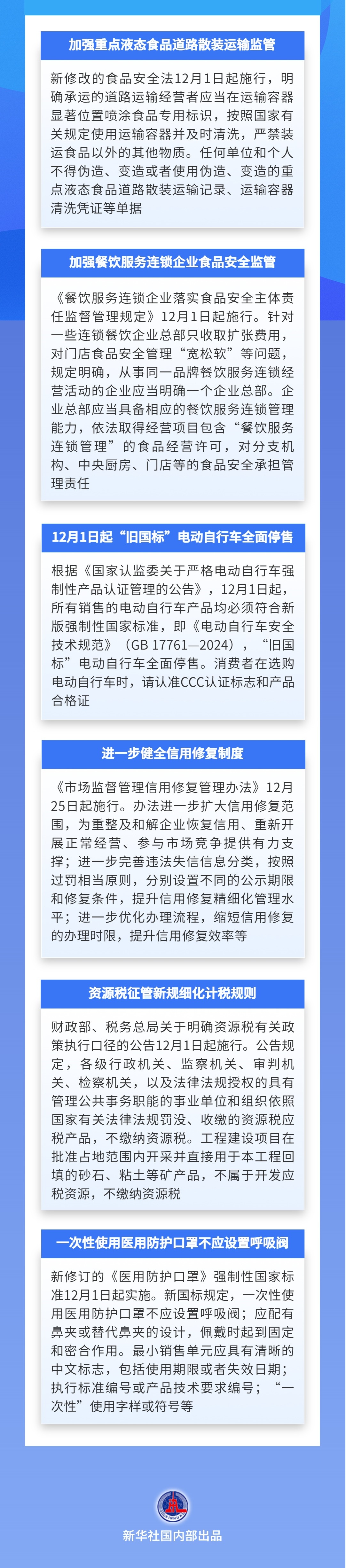 加强重点液态食品道路散装运输监管

新修改的食品安全法12月1日起施行，明确承运的道路运输经营者应当在运输容器显著位置喷涂食品专用标识，按照国家有关规定使用运输容器并及时清洗，严禁装运食品以外的其他物质。任何单位和个人不得伪造、变造或者使用伪造、变造的重点液态食品道路散装运输记录、运输容器清洗凭证等单据

加强餐饮服务连锁企业食品安全监管

《餐饮服务连锁企业落实食品安全主体责任监督管理规定》12月1日起施行。针对一些连锁餐饮企业总部只收取扩张费用，对门店食品安全管理“宽松软”等问题，规定明确，从事同一品牌餐饮服务连锁经营活动的企业应当明确一个企业总部。企业总部应当具备相应的餐饮服务连锁管理能力，依法取得经营项目包含“餐饮服务连锁管理”的食品经营许可，对分支机构、中央厨房、门店等的食品安全承担管理责任

12月1日起“旧国标”电动自行车全面停售

根据《国家认监委关于严格电动自行车强制性产品认证管理的公告》，12月1日起，所有销售的电动自行车产品均必须符合新版强制性国家标准，即《电动自行车安全技术规范》（GB 17761—2024），“旧国标”电动自行车全面停售。消费者在选购电动自行车时，请认准CCC认证标志和产品合格证

进一步健全信用修复制度

《市场监督管理信用修复管理办法》12月25日起施行。办法进一步扩大信用修复范围，为重整及和解企业恢复信用、重新开展正常经营、参与市场竞争提供有力支撑；进一步完善违法失信信息分类，按照过罚相当原则，分别设置不同的公示期限和修复条件，提升信用修复精细化管理水平；进一步优化办理流程，缩短信用修复的办理时限，提升信用修复效率等

资源税征管新规细化计税规则

财政部、税务总局关于明确资源税有关政策执行口径的公告12月1日起施行。公告规定，各级行政机关、监察机关、审判机关、检察机关，以及法律法规授权的具有管理公共事务职能的事业单位和组织依照国家有关法律法规罚没、收缴的资源税应税产品，不缴纳资源税。工程建设项目在批准占地范围内开采并直接用于本工程回填的砂石、粘土等矿产品，不属于开发应税资源，不缴纳资源税

一次性使用医用防护口罩不应设置呼吸阀

新修订的《医用防护口罩》强制性国家标准12月1日起实施。新国标规定，一次性使用医用防护口罩不应设置呼吸阀；应配有鼻夹或替代鼻夹的设计，佩戴时起到固定和密合作用。最小销售单元应具有清晰的中文标志，包括使用期限或者失效日期；执行标准编号或产品技术要求编号；“一次性”使用字样或符号等

XINHUA

新华社国内部出品